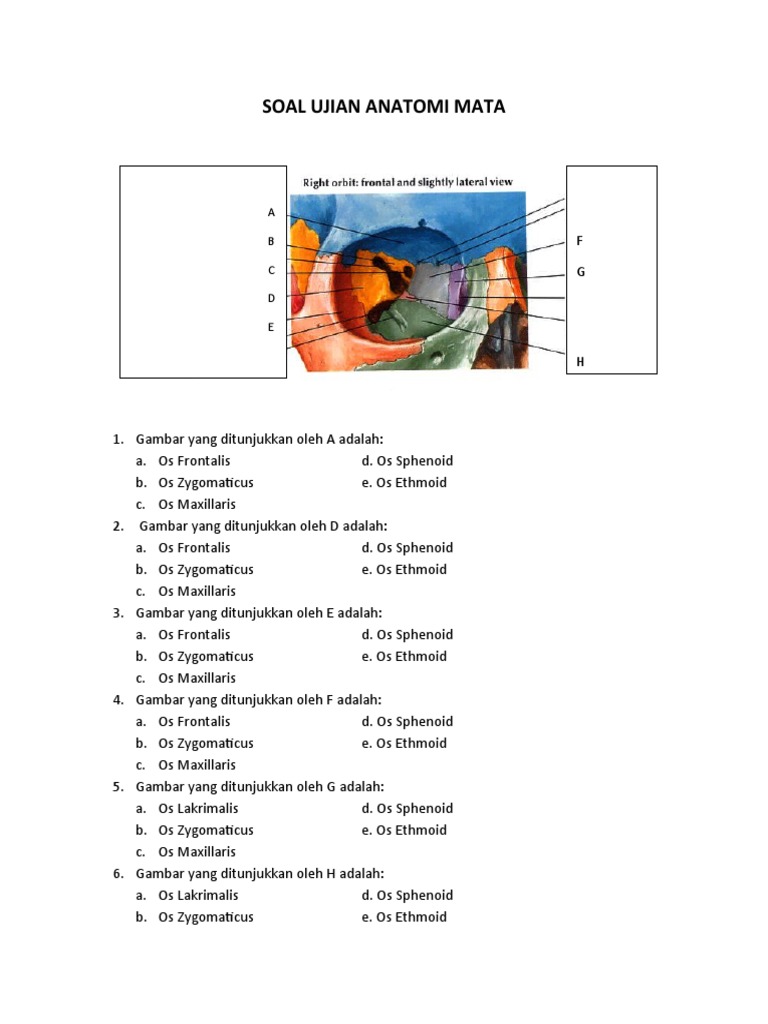 SOAL UJIAN ANATOMI MATA

Right orbit: frontal and slightly lateral view

A
B
C
D
E

F
G
H

1. Gambar yang ditunjukkan oleh A adalah:
a. Os Frontalis
b. Os Zygomaticus
c. Os Maxillaris
d. Os Sphenoid
e. Os Ethmoid

2. Gambar yang ditunjukkan oleh D adalah:
a. Os Frontalis
b. Os Zygomaticus
c. Os Maxillaris
d. Os Sphenoid
e. Os Ethmoid

3. Gambar yang ditunjukkan oleh E adalah:
a. Os Frontalis
b. Os Zygomaticus
c. Os Maxillaris
d. Os Sphenoid
e. Os Ethmoid

4. Gambar yang ditunjukkan oleh F adalah:
a. Os Frontalis
b. Os Zygomaticus
c. Os Maxillaris
d. Os Sphenoid
e. Os Ethmoid

5. Gambar yang ditunjukkan oleh G adalah:
a. Os Lakrimalis
b. Os Zygomaticus
c. Os Maxillaris
d. Os Sphenoid
e. Os Ethmoid

6. Gambar yang ditunjukkan oleh H adalah:
a. Os Lakrimalis
b. Os Zygomaticus
d. Os Sphenoid
e. Os Ethmoid